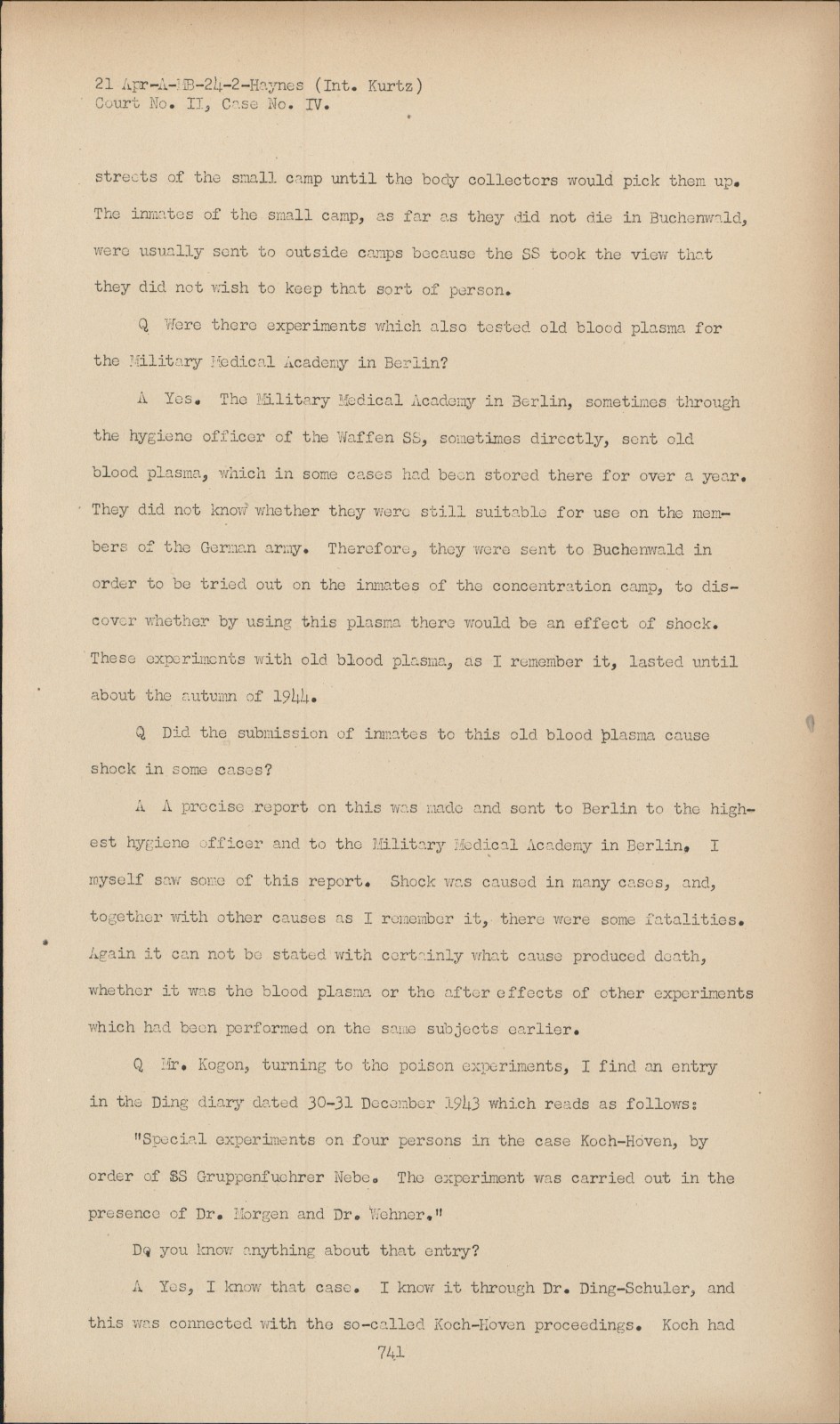 21 Apr-A-MB-24-2-Haynes (Int. Kurtz)
Court No. II, Case No. IV.

streets of the small camp until the body collectors would pick them up. The inmates of the small camp, as far as they did not die in Buchenwald, were usually sent to outside camps because the SS took the view that they did not wish to keep that sort of person.

Q Were there experiments which also tested old blood plasma for the Military Medical Academy in Berlin?

A Yes. The Military Medical Academy in Berlin, sometimes through the hygiene officer of the Waffen SS, sometimes directly, sent old blood plasma, which in some cases had been stored there for over a year. They did not know whether they were still suitable for use on the members of the German army. Therefore, they were sent to Buchenwald in order to be tried out on the inmates of the concentration camp, to discover whether by using this plasma there would be an effect of shock. These experiments with old blood plasma, as I remember it, lasted until about the autumn of 1944.

Q Did the submission of inmates to this old blood plasma cause shock in some cases?

A A precise report on this was made and sent to Berlin to the highest hygiene officer and to the Military Medical Academy in Berlin. I myself saw some of this report. Shock was caused in many cases, and, together with other causes as I remember it, there were some fatalities. Again it can not be stated with certainly what cause produced death, whether it was the blood plasma or the after effects of other experiments which had been performed on the same subjects earlier.

Q Mr. Kogon, turning to the poison experiments, I find an entry in the Ding diary dated 30-31 December 1943 which reads as follows:

"Special experiments on four persons in the case Koch-Hoven, by order of SS Gruppenfuehrer Nebe. The experiment was carried out in the presence of Dr. Morgen and Dr. Wehner."

Do you know anything about that entry?

A Yes, I know that case. I know it through Dr. Ding-Schuler, and this was connected with the so-called Koch-Hoven proceedings. Koch had

741